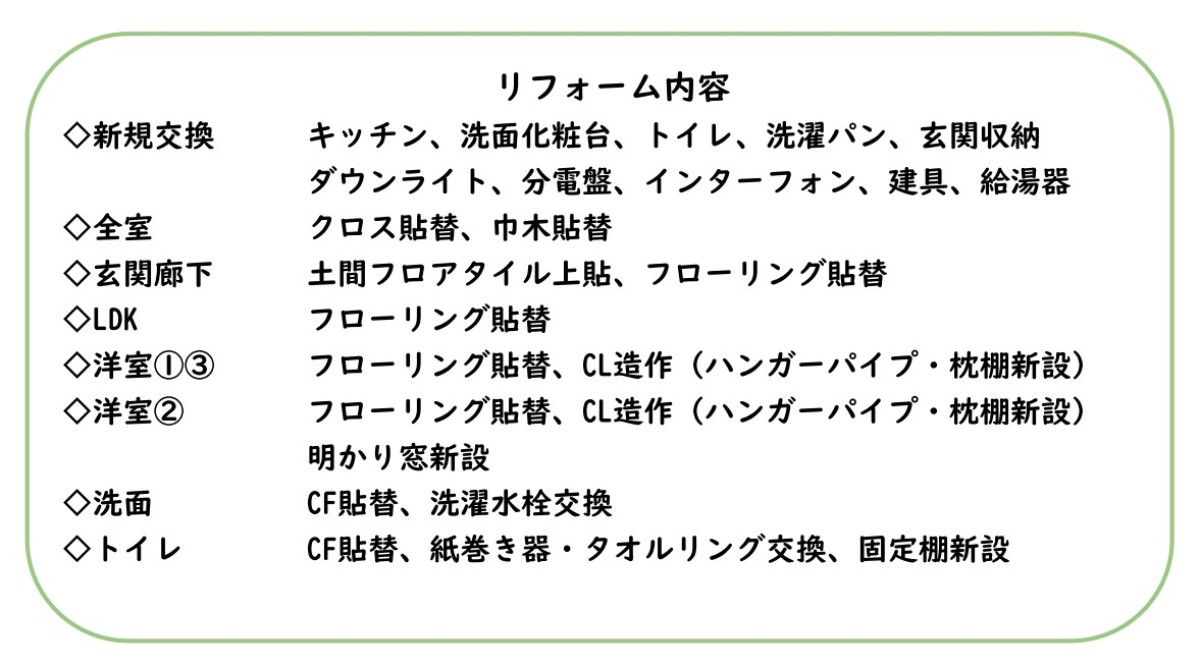 リフォーム内容

◇新規交換 キッチン、洗面化粧台、トイレ、洗濯パン、玄関収納
ダウンライト、分電盤、インターフォン、建具、給湯器

◇全室 クロス貼替、巾木貼替

◇玄関廊下 土間フロアタイル上貼、フローリング貼替

◇LDK フローリング貼替

◇洋室①③ フローリング貼替、CL造作（ハンガーパイプ・枕棚新設）

◇洋室② フローリング貼替、CL造作（ハンガーパイプ・枕棚新設）
明かり窓新設

◇洗面 CF貼替、洗濯水栓交換

◇トイレ CF貼替、紙巻き器・タオルリング交換、固定棚新設